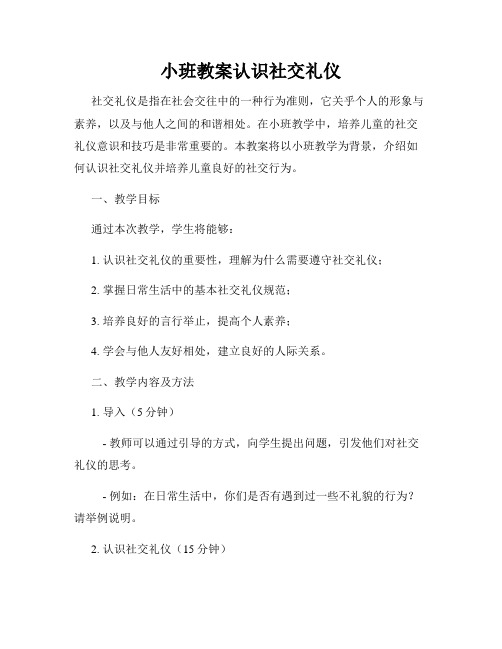 小班教案认识社交礼仪

社交礼仪是指在社会交往中的一种行为准则，它关乎个人的形象与素养，以及与他人之间的和谐相处。在小班教学中，培养儿童的社交礼仪意识和技巧是非常重要的。本教案将以小班教学为背景，介绍如何认识社交礼仪并培养儿童良好的社交行为。

一、教学目标

通过本次教学，学生将能够：

1. 认识社交礼仪的重要性，理解为什么需要遵守社交礼仪；

2. 掌握日常生活中的基本社交礼仪规范；

3. 培养良好的言行举止，提高个人素养；

4. 学会与他人友好相处，建立良好的人际关系。

二、教学内容及方法

1. 导入（5 分钟）

- 教师可以通过引导的方式，向学生提出问题，引发他们对社交礼仪的思考。

- 例如：在日常生活中，你们是否有遇到过一些不礼貌的行为？请举例说明。

2. 认识社交礼仪（15 分钟）